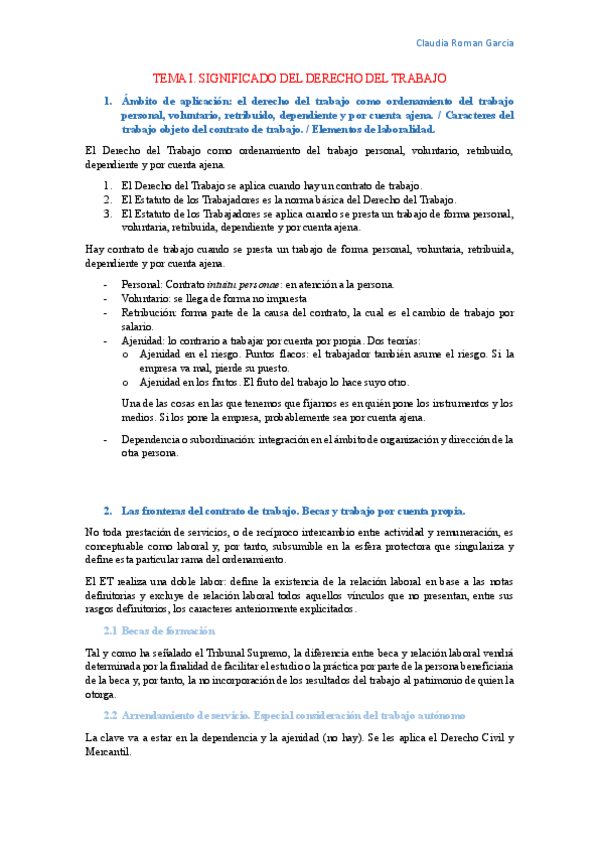 Claudia Roman Garcia

TEMA I. SIGNIFICADO DEL DERECHO DEL TRABAJO

1. Ámbito de aplicación: el derecho del trabajo como ordenamiento del trabajo personal, voluntario, retribuido, dependiente y por cuenta ajena. / Caracteres del trabajo objeto del contrato de trabajo. / Elementos de laboralidad.

El Derecho del Trabajo como ordenamiento del trabajo personal, voluntario, retribuido, dependiente y por cuenta ajena.

1. El Derecho del Trabajo se aplica cuando hay un contrato de trabajo.
2. El Estatuto de los Trabajadores es la norma básica del Derecho del Trabajo.
3. El Estatuto de los Trabajadores se aplica cuando se presta un trabajo de forma personal, voluntaria, retribuida, dependiente y por cuenta ajena.

Hay contrato de trabajo cuando se presta un trabajo de forma personal, voluntaria, retribuida, dependiente y por cuenta ajena.

- Personal: Contrato intuitu personae: en atención a la persona.
- Voluntario: se llega de forma no impuesta
- Retribución: forma parte de la causa del contrato, la cual es el cambio de trabajo por salario.
- Ajenidad: lo contrario a trabajar por cuenta por propia. Dos teorías:
  o Ajenidad en el riesgo. Puntos flacos: el trabajador también asume el riesgo. Si la empresa va mal, pierde su puesto.
  o Ajenidad en los frutos. El fruto del trabajo lo hace suyo otro.

  Una de las cosas en las que tenemos que fijarnos es en quién pone los instrumentos y los medios. Si los pone la empresa, probablemente sea por cuenta ajena.

- Dependencia o subordinación: integración en el ámbito de organización y dirección de la otra persona.

2. Las fronteras del contrato de trabajo. Becas y trabajo por cuenta propia.

No toda prestación de servicios, o de recíproco intercambio entre actividad y remuneración, es conceptuable como laboral y, por tanto, subsumible en la esfera protectora que singulariza y define esta particular rama del ordenamiento.

El ET realiza una doble labor: define la existencia de la relación laboral en base a las notas definitorias y excluye de relación laboral todos aquellos vínculos que no presentan, entre sus rasgos definitorios, los caracteres anteriormente explicitados.

2.1 Becas de formación

Tal y como ha señalado el Tribunal Supremo, la diferencia entre beca y relación laboral vendrá determinada por la finalidad de facilitar el estudio o la práctica por parte de la persona beneficiaria de la beca y, por tanto, la no incorporación de los resultados del trabajo al patrimonio de quien la otorga.

2.2 Arrendamiento de servicio. Especial consideración del trabajo autónomo

La clave va a estar en la dependencia y la ajenidad (no hay). Se les aplica el Derecho Civil y Mercantil.